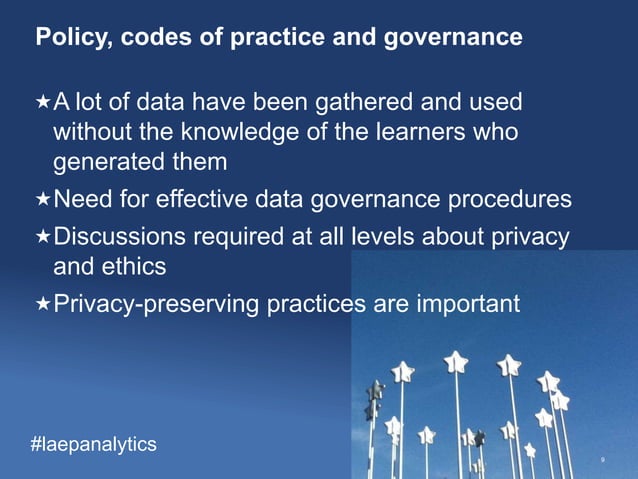 Policy, codes of practice and governance

★A lot of data have been gathered and used without the knowledge of the learners who generated them

★Need for effective data governance procedures

★Discussions required at all levels about privacy and ethics

★Privacy-preserving practices are important

#laepanalytics

9